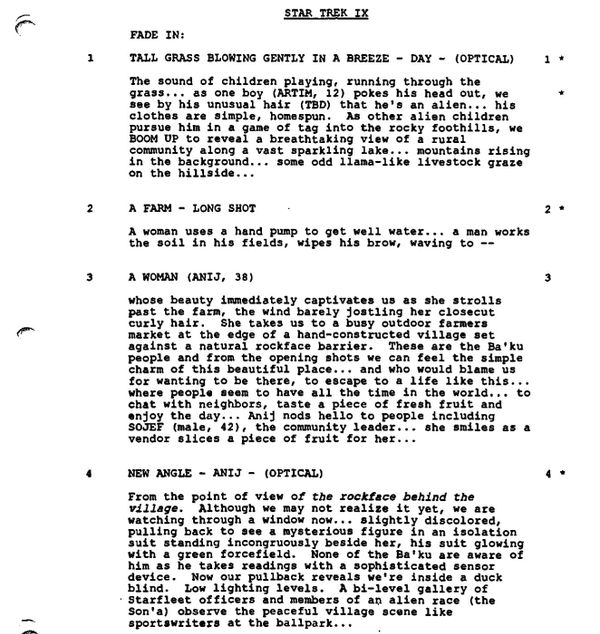 STAR TREK IX

FADE IN:

1 TALL GRASS BLOWING GENTLY IN A BREEZE - DAY - (OPTICAL) 1 *

The sound of children playing, running through the grass... as one boy (ARTIM, 12) pokes his head out, we see by his unusual hair (TBD) that he's an alien... his clothes are simple, homespun. As other alien children pursue him in a game of tag into the rocky foothills, we BOOM UP to reveal a breathtaking view of a rural community along a vast sparkling lake... mountains rising in the background... some odd llama-like livestock graze on the hillside... *

2 A FARM - LONG SHOT 2 *

A woman uses a hand pump to get well water... a man works the soil in his fields, wipes his brow, waving to --

3 A WOMAN (ANIJ, 38) 3

whose beauty immediately captivates us as she strolls past the farm, the wind barely jostling her closecut curly hair. She takes us to a busy outdoor farmers market at the edge of a hand-constructed village set against a natural rockface barrier. These are the Ba'ku people and from the opening shots we can feel the simple charm of this beautiful place... and who would blame us for wanting to be there, to escape to a life like this... where people seem to have all the time in the world... to chat with neighbors, taste a piece of fresh fruit and enjoy the day... Anij nods hello to people including SOJEF (male, 42), the community leader... she smiles as a vendor slices a piece of fruit for her...

4 NEW ANGLE - ANIJ - (OPTICAL) 4 *

From the point of view of the rockface behind the village. Although we may not realize it yet, we are watching through a window now... slightly discolored, pulling back to see a mysterious figure in an isolation suit standing incongruously beside her, his suit glowing with a green forcefield. None of the Ba'ku are aware of him as he takes readings with a sophisticated sensor device. Now our pullback reveals we're inside a duck blind. Low lighting levels. A bi-level gallery of Starfleet officers and members of an alien race (the Son'a) observe the peaceful village scene like sportswriters at the ballpark...